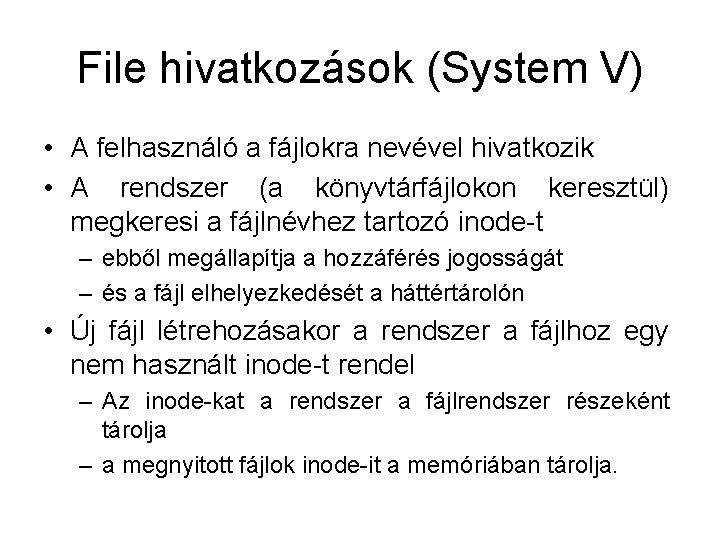 File hivatkozások (System V)

• A felhasználó a fájlokra nevével hivatkozik
• A rendszer (a könyvtárfájlokon keresztül) megkeresi a fájlnévhez tartozó inode-t
  – ebből megállapítja a hozzáférés jogosságát
  – és a fájl elhelyezkedését a háttértárolón
• Új fájl létrehozásakor a rendszer a fájlhoz egy nem használt inode-t rendel
  – Az inode-kat a rendszer a fájlrendszer részeként tárolja
  – a megnyitott fájlok inode-it a memóriában tárolja.